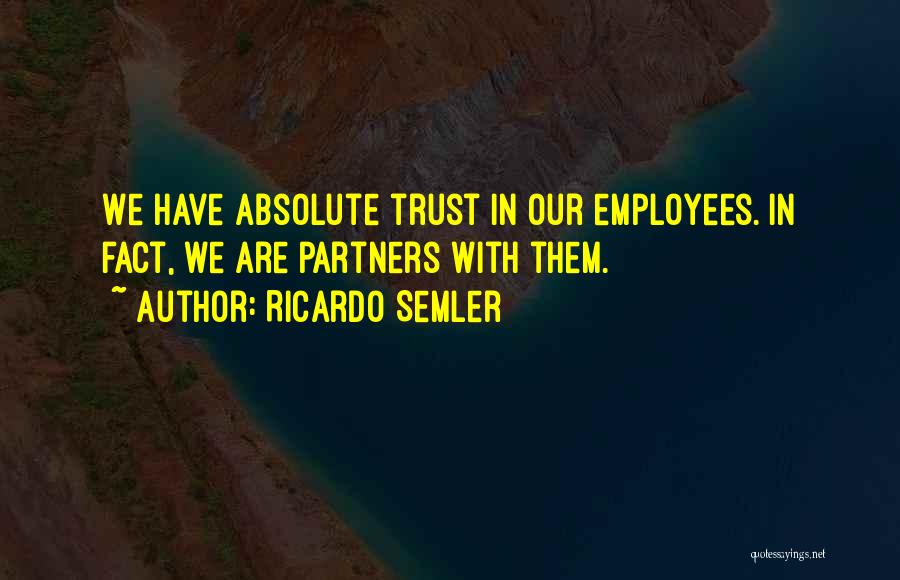 WE HAVE ABSOLUTE TRUST IN OUR EMPLOYEES. IN FACT, WE ARE PARTNERS WITH THEM.
~ AUTHOR: RICARDO SEMLER

quotessayings.net